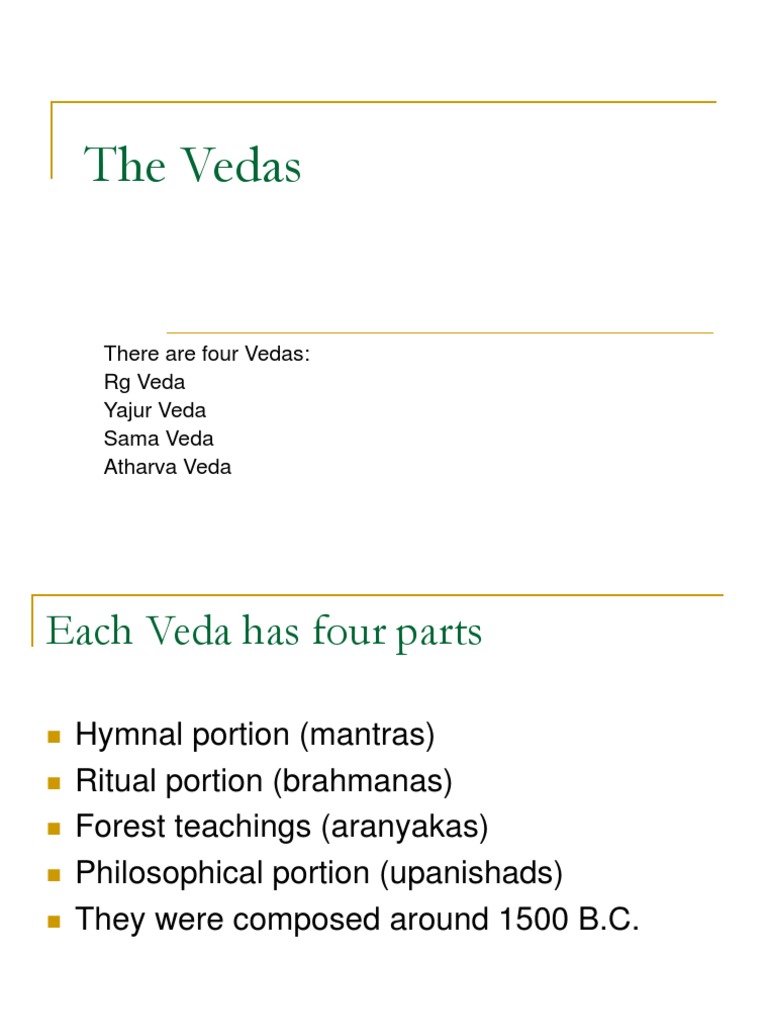 The Vedas

There are four Vedas:
Rg Veda
Yajur Veda
Sama Veda
Atharva Veda

Each Veda has four parts

- Hymnal portion (mantras)
- Ritual portion (brahmanas)
- Forest teachings (aranyakas)
- Philosophical portion (upanishads)
- They were composed around 1500 B.C.